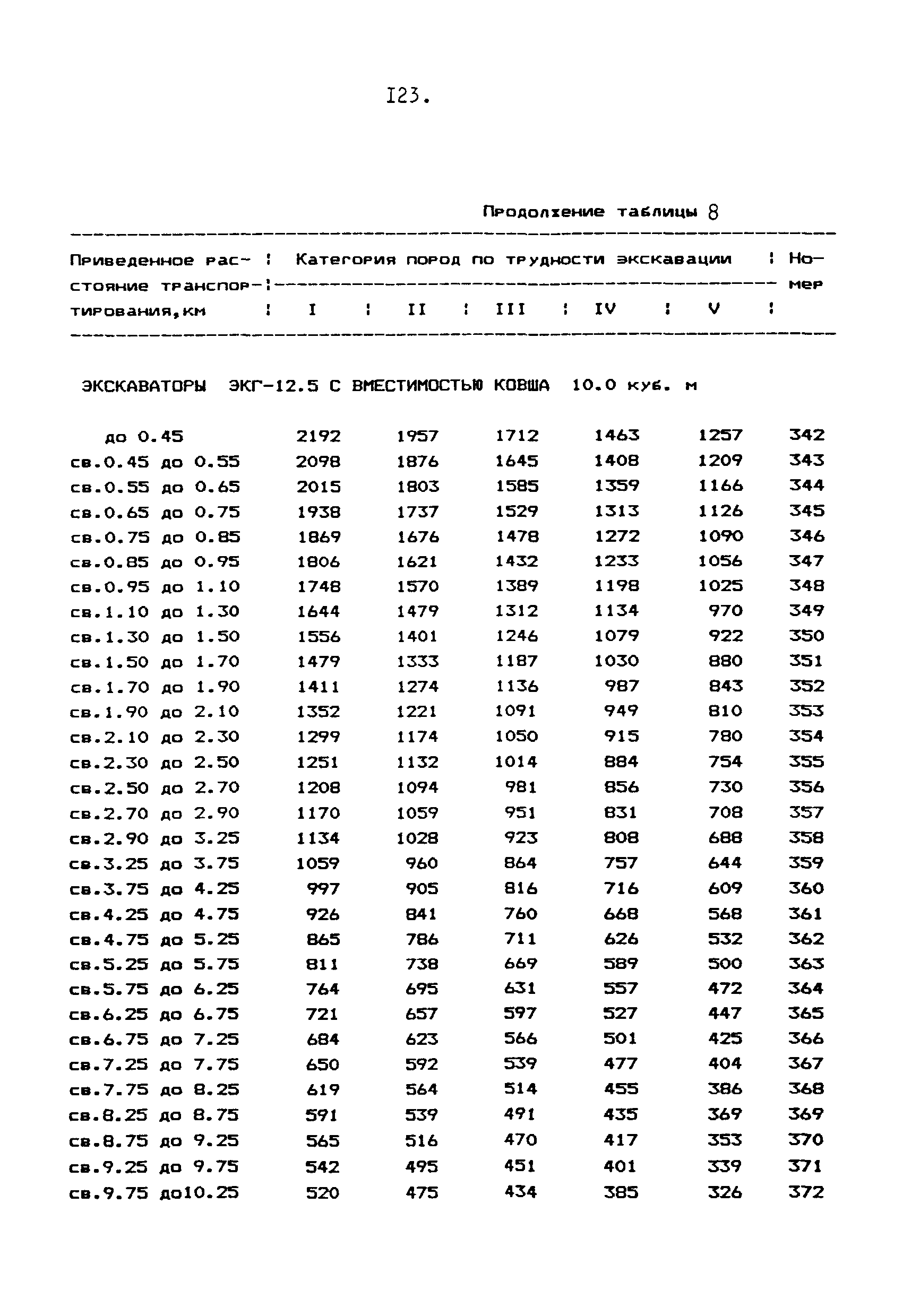 I23.

Продолжение таблицы 8

| Приведенное расстояние транспортирования,км | Категория пород по трудности экскавации I | II | III | IV | V | Номер |
|---|---|---|---|---|---|---|
| ЭКСКАВАТОРЫ ЭКГ-12.5 С ВМЕСТИМОСТЬЮ КОВША 10.0 куб. м | | | | | | |
| до 0.45 | 2192 | 1957 | 1712 | 1463 | 1257 | 342 |
| св.0.45 до 0.55 | 2098 | 1876 | 1645 | 1408 | 1209 | 343 |
| св.0.55 до 0.65 | 2015 | 1803 | 1585 | 1359 | 1166 | 344 |
| св.0.65 до 0.75 | 1938 | 1737 | 1529 | 1313 | 1126 | 345 |
| св.0.75 до 0.85 | 1869 | 1676 | 1478 | 1272 | 1090 | 346 |
| св.0.85 до 0.95 | 1806 | 1621 | 1432 | 1233 | 1056 | 347 |
| св.0.95 до 1.10 | 1748 | 1570 | 1389 | 1198 | 1025 | 348 |
| св.1.10 до 1.30 | 1644 | 1479 | 1312 | 1134 | 970 | 349 |
| св.1.30 до 1.50 | 1556 | 1401 | 1246 | 1079 | 922 | 350 |
| св.1.50 до 1.70 | 1479 | 1333 | 1187 | 1030 | 880 | 351 |
| св.1.70 до 1.90 | 1411 | 1274 | 1136 | 987 | 843 | 352 |
| св.1.90 до 2.10 | 1352 | 1221 | 1091 | 949 | 810 | 353 |
| св.2.10 до 2.30 | 1299 | 1174 | 1050 | 915 | 780 | 354 |
| св.2.30 до 2.50 | 1251 | 1132 | 1014 | 884 | 754 | 355 |
| св.2.50 до 2.70 | 1208 | 1094 | 981 | 856 | 730 | 356 |
| св.2.70 до 2.90 | 1170 | 1059 | 951 | 831 | 708 | 357 |
| св.2.90 до 3.25 | 1134 | 1028 | 923 | 808 | 688 | 358 |
| св.3.25 до 3.75 | 1059 | 960 | 864 | 757 | 644 | 359 |
| св.3.75 до 4.25 | 997 | 905 | 816 | 716 | 609 | 360 |
| св.4.25 до 4.75 | 926 | 841 | 760 | 668 | 568 | 361 |
| св.4.75 до 5.25 | 865 | 786 | 711 | 626 | 532 | 362 |
| св.5.25 до 5.75 | 811 | 738 | 669 | 589 | 500 | 363 |
| св.5.75 до 6.25 | 764 | 695 | 631 | 557 | 472 | 364 |
| св.6.25 до 6.75 | 721 | 657 | 597 | 527 | 447 | 365 |
| св.6.75 до 7.25 | 684 | 623 | 566 | 501 | 425 | 366 |
| св.7.25 до 7.75 | 650 | 592 | 539 | 477 | 404 | 367 |
| св.7.75 до 8.25 | 619 | 564 | 514 | 455 | 386 | 368 |
| св.8.25 до 8.75 | 591 | 539 | 491 | 435 | 369 | 369 |
| св.8.75 до 9.25 | 565 | 516 | 470 | 417 | 353 | 370 |
| св.9.25 до 9.75 | 542 | 495 | 451 | 401 | 339 | 371 |
| св.9.75 до10.25 | 520 | 475 | 434 | 385 | 326 | 372 |